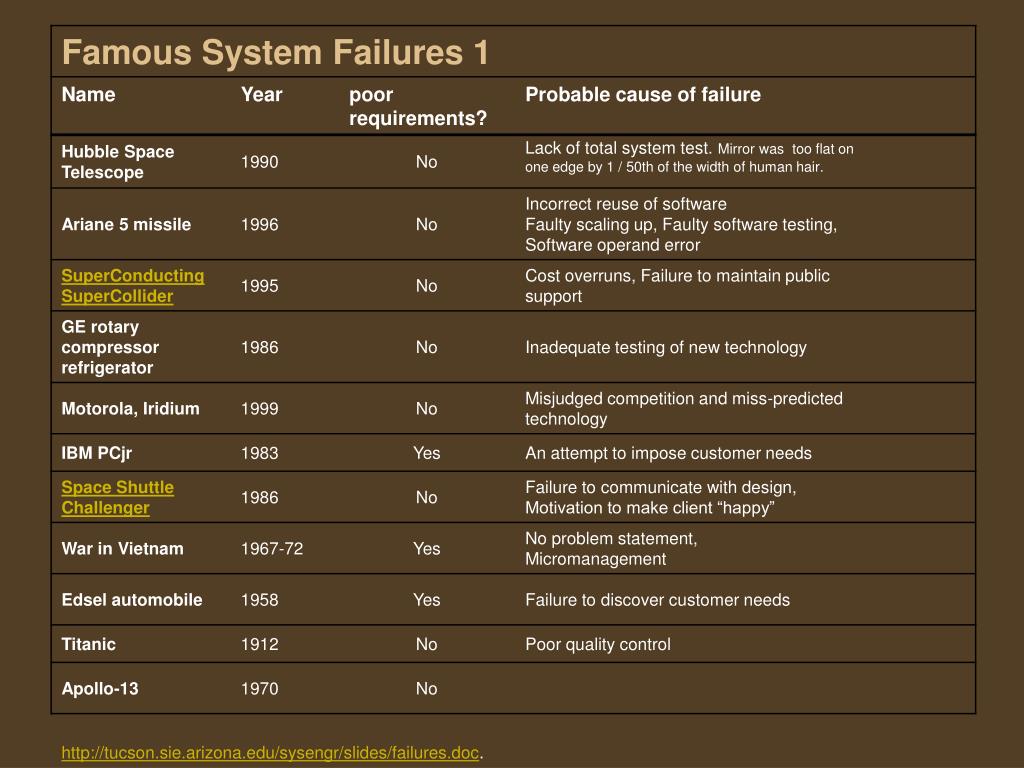 Famous System Failures 1

| Name | Year | poor requirements? | Probable cause of failure |
|---|---|---|---|
| Hubble Space Telescope | 1990 | No | Lack of total system test. Mirror was too flat on one edge by 1 / 50th of the width of human hair. |
| Ariane 5 missile | 1996 | No | Incorrect reuse of software Faulty scaling up, Faulty software testing, Software operand error |
| SuperConducting SuperCollider | 1995 | No | Cost overruns, Failure to maintain public support |
| GE rotary compressor refrigerator | 1986 | No | Inadequate testing of new technology |
| Motorola, Iridium | 1999 | No | Misjudged competition and miss-predicted technology |
| IBM PCjr | 1983 | Yes | An attempt to impose customer needs |
| Space Shuttle Challenger | 1986 | No | Failure to communicate with design, Motivation to make client “happy” |
| War in Vietnam | 1967-72 | Yes | No problem statement, Micromanagement |
| Edsel automobile | 1958 | Yes | Failure to discover customer needs |
| Titanic | 1912 | No | Poor quality control |
| Apollo-13 | 1970 | No | |

http://tucson.sie.arizona.edu/sysengr/slides/failures.doc.